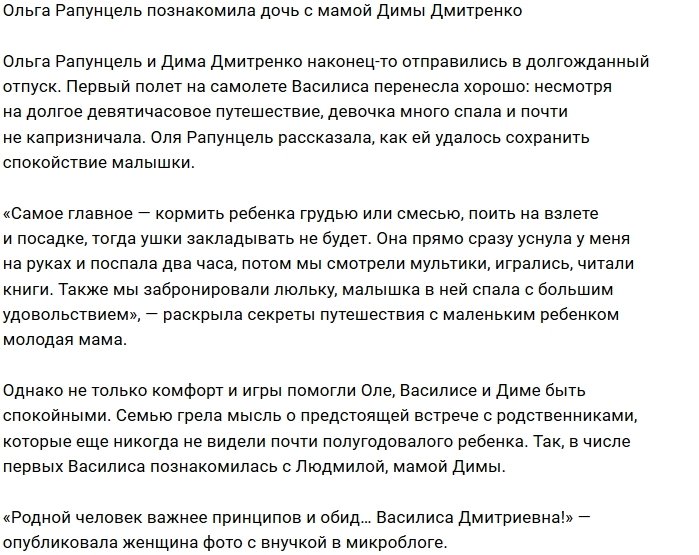 Ольга Рапунцель познакомила дочь с мамой Димы Дмитренко

Ольга Рапунцель и Дима Дмитренко наконец-то отправились в долгожданный отпуск. Первый полет на самолете Василиса перенесла хорошо: несмотря на долгое девятичасовое путешествие, девочка много спала и почти не капризничала. Оля Рапунцель рассказала, как ей удалось сохранить спокойствие малышки.

«Самое главное — кормить ребенка грудью или смесью, поить на взлете и посадке, тогда ушки закладывать не будет. Она прямо сразу уснула у меня на руках и поспала два часа, потом мы смотрели мультики, игрались, читали книги. Также мы забронировали люльку, малышка в ней спала с большим удовольствием», — раскрыла секреты путешествия с маленьким ребенком молодая мама.

Однако не только комфорт и игры помогли Оле, Василисе и Диме быть спокойными. Семью грела мысль о предстоящей встрече с родственниками, которые еще никогда не видели почти полугодовалого ребенка. Так, в числе первых Василиса познакомилась с Людмилой, мамой Димы.

«Родной человек важнее принципов и обид... Василиса Дмитриевна!» — опубликовала женщина фото с внучкой в микроблоге.